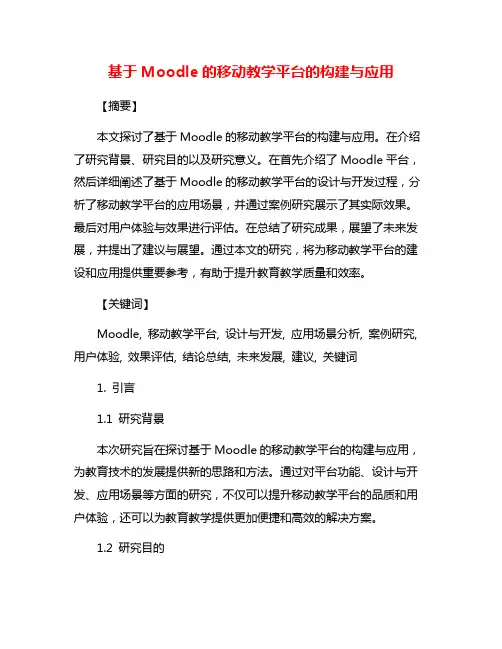 基于 Moodle 的移动教学平台的构建与应用

【摘要】

本文探讨了基于 Moodle 的移动教学平台的构建与应用。在介绍了研究背景、研究目的以及研究意义。在首先介绍了 Moodle 平台，然后详细阐述了基于 Moodle 的移动教学平台的设计与开发过程，分析了移动教学平台的应用场景，并通过案例研究展示了其实际效果。最后对用户体验与效果进行评估。在总结了研究成果，展望了未来发展，并提出了建议与展望。通过本文的研究，将为移动教学平台的建设和应用提供重要参考，有助于提升教育教学质量和效率。

【关键词】

Moodle, 移动教学平台, 设计与开发, 应用场景分析, 案例研究, 用户体验, 效果评估, 结论总结, 未来发展, 建议, 关键词

1. 引言

1.1 研究背景

本次研究旨在探讨基于 Moodle 的移动教学平台的构建与应用，为教育技术的发展提供新的思路和方法。通过对平台功能、设计与开发、应用场景等方面的研究，不仅可以提升移动教学平台的品质和用户体验，还可以为教育教学提供更加便捷和高效的解决方案。

1.2 研究目的